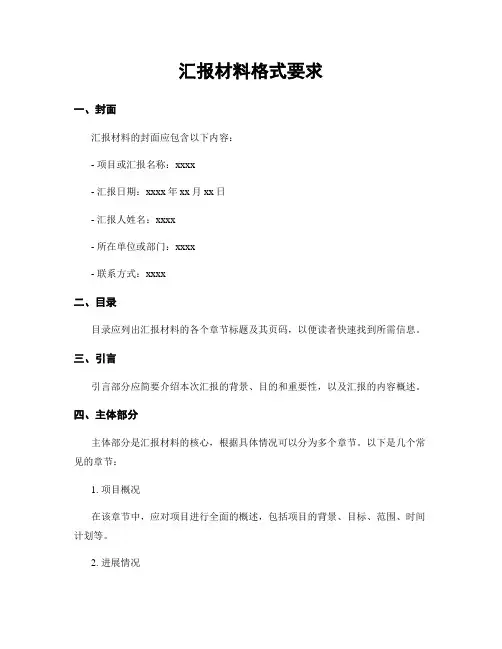 汇报材料格式要求

一、封面

汇报材料的封面应包含以下内容：

- 项目或汇报名称：xxxx

- 汇报日期：xxxx 年 xx 月 xx 日

- 汇报人姓名：xxxx

- 所在单位或部门：xxxx

- 联系方式：xxxx

二、目录

目录应列出汇报材料的各个章节标题及其页码，以便读者快速找到所需信息。

三、引言

引言部分应简要介绍本次汇报的背景、目的和重要性，以及汇报的内容概述。

四、主体部分

主体部分是汇报材料的核心，根据具体情况可以分为多个章节。以下是几个常见的章节：

1. 项目概况

在该章节中，应对项目进行全面的概述，包括项目的背景、目标、范围、时间计划等。

2. 进展情况